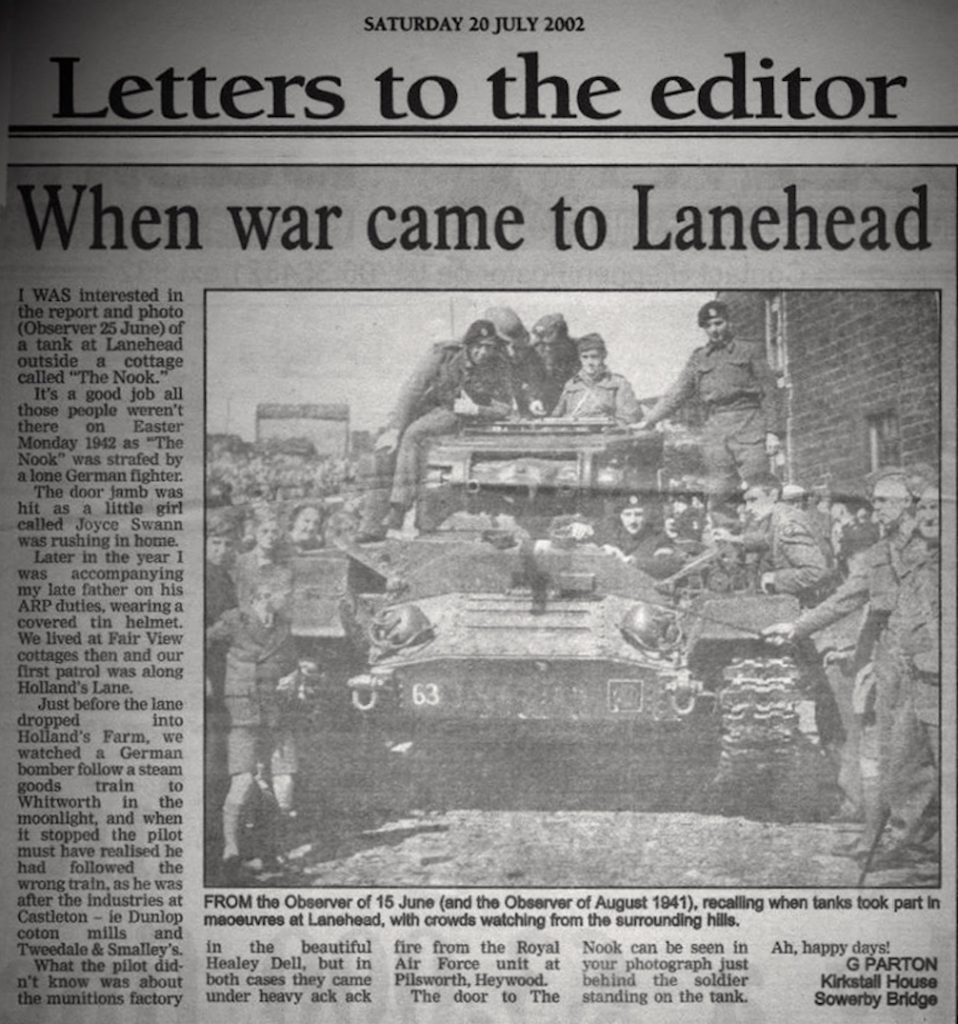 SATURDAY 20 JULY 2002

Letters to the editor

When war came to Lanehead

I WAS interested in the report and photo (Observer 25 June) of a tank at Lanehead outside a cottage called "The Nook."

It's a good job all those people weren't there on Easter Monday 1942 as "The Nook" was strafed by a lone German fighter.

The door jamb was hit as a little girl called Joyce Swann was rushing in home.

Later in the year I was accompanying my late father on his ARP duties, wearing a covered tin helmet. We lived at Fair View cottages then and our first patrol was along Holland's Lane.

Just before the lane dropped into Holland's Farm, we watched a German bomber follow a steam goods train to Whitworth in the moonlight, and when it stopped the pilot must have realised he had followed the wrong train, as he was after the industries at Castleton – ie Dunlop coton mills and Tweedale & Smalley's.

What the pilot didn't know was about the munitions factory in the beautiful Healey Dell, but in both cases they came under heavy ack ack fire from the Royal Air Force unit at Pilsworth, Heywood.

The door to The Nook can be seen in your photograph just behind the soldier standing on the tank.

Ah, happy days!

G PARTON
Kirkstall House
Sowerby Bridge

63

FROM the Observer of 15 June (and the Observer of August 1941), recalling when tanks took part in maoeuvres at Lanehead, with crowds watching from the surrounding hills.